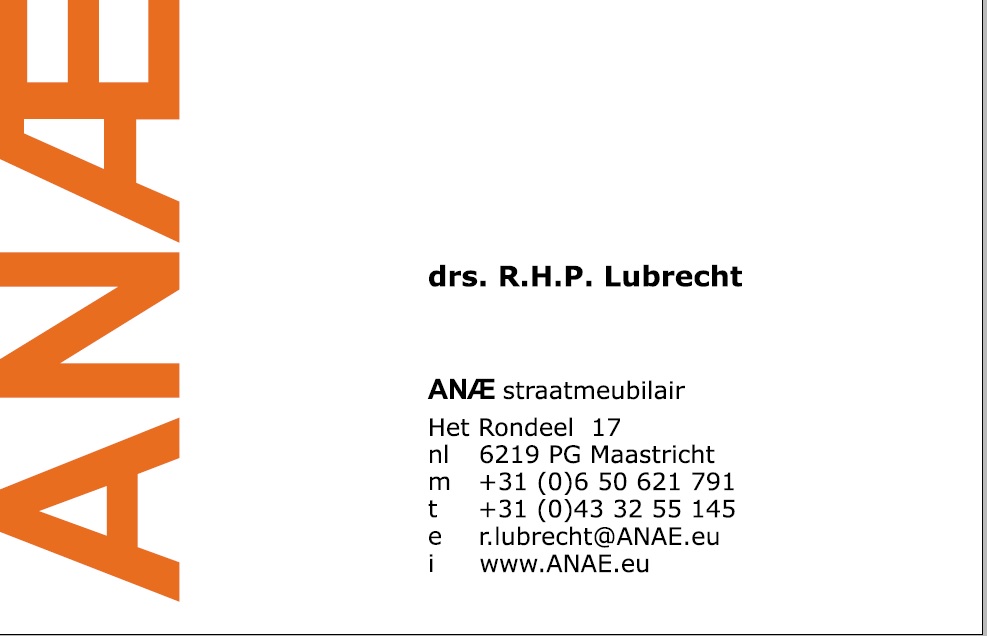 ANÆ

drs. R.H.P. Lubrecht

ANÆ straatmeubilair

Het Rondeel 17
nl 6219 PG Maastricht
m +31 (0)6 50 621 791
t +31 (0)43 32 55 145
e r.lubrecht@ANAE.eu
i www.ANAE.eu